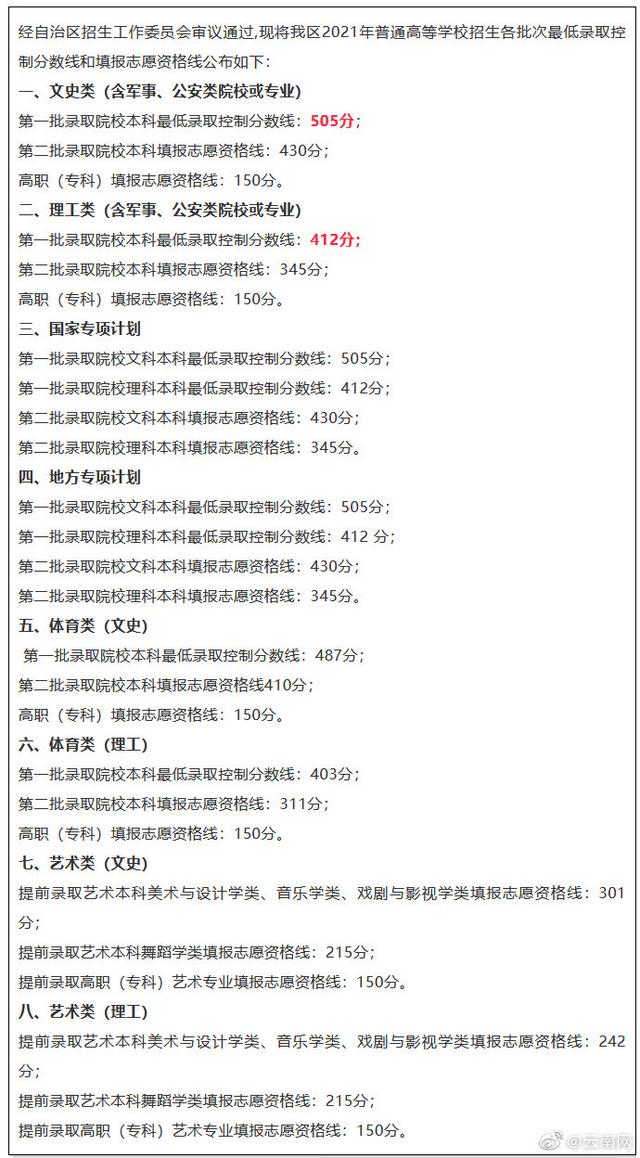 经自治区招生工作委员会审议通过，现将我区2021年普通高等学校招生各批次最低录取控制分数线和填报志愿资格线公布如下：

一、文史类（含军事、公安类院校或专业）

第一批录取院校本科最低录取控制分数线：505分；

第二批录取院校本科填报志愿资格线：430分；

高职（专科）填报志愿资格线：150分。

二、理工类（含军事、公安类院校或专业）

第一批录取院校本科最低录取控制分数线：412分；

第二批录取院校本科填报志愿资格线：345分；

高职（专科）填报志愿资格线：150分。

三、国家专项计划

第一批录取院校文科本科最低录取控制分数线：505分；

第一批录取院校理科本科最低录取控制分数线：412分；

第二批录取院校文科本科填报志愿资格线：430分；

第二批录取院校理科本科填报志愿资格线：345分。

四、地方专项计划

第一批录取院校文科本科最低录取控制分数线：505分；

第一批录取院校理科本科最低录取控制分数线：412 分；

第二批录取院校文科本科填报志愿资格线：430分；

第二批录取院校理科本科填报志愿资格线：345分。

五、体育类（文史）

第一批录取院校本科最低录取控制分数线：487分；

第二批录取院校本科填报志愿资格线410分；

高职（专科）填报志愿资格线：150分。

六、体育类（理工）

第一批录取院校本科最低录取控制分数线：403分；

第二批录取院校本科填报志愿资格线：311分；

高职（专科）填报志愿资格线：150分。

七、艺术类（文史）

提前录取艺术本科美术与设计学类、音乐学类、戏剧与影视学类填报志愿资格线：301分；

提前录取艺术本科舞蹈学类填报志愿资格线：215分；

提前录取高职（专科）艺术专业填报志愿资格线：150分。

八、艺术类（理工）

提前录取艺术本科美术与设计学类、音乐学类、戏剧与影视学类填报志愿资格线：242分；

提前录取艺术本科舞蹈学类填报志愿资格线：215分；

提前录取高职（专科）艺术专业填报志愿资格线：150分。

@云南网